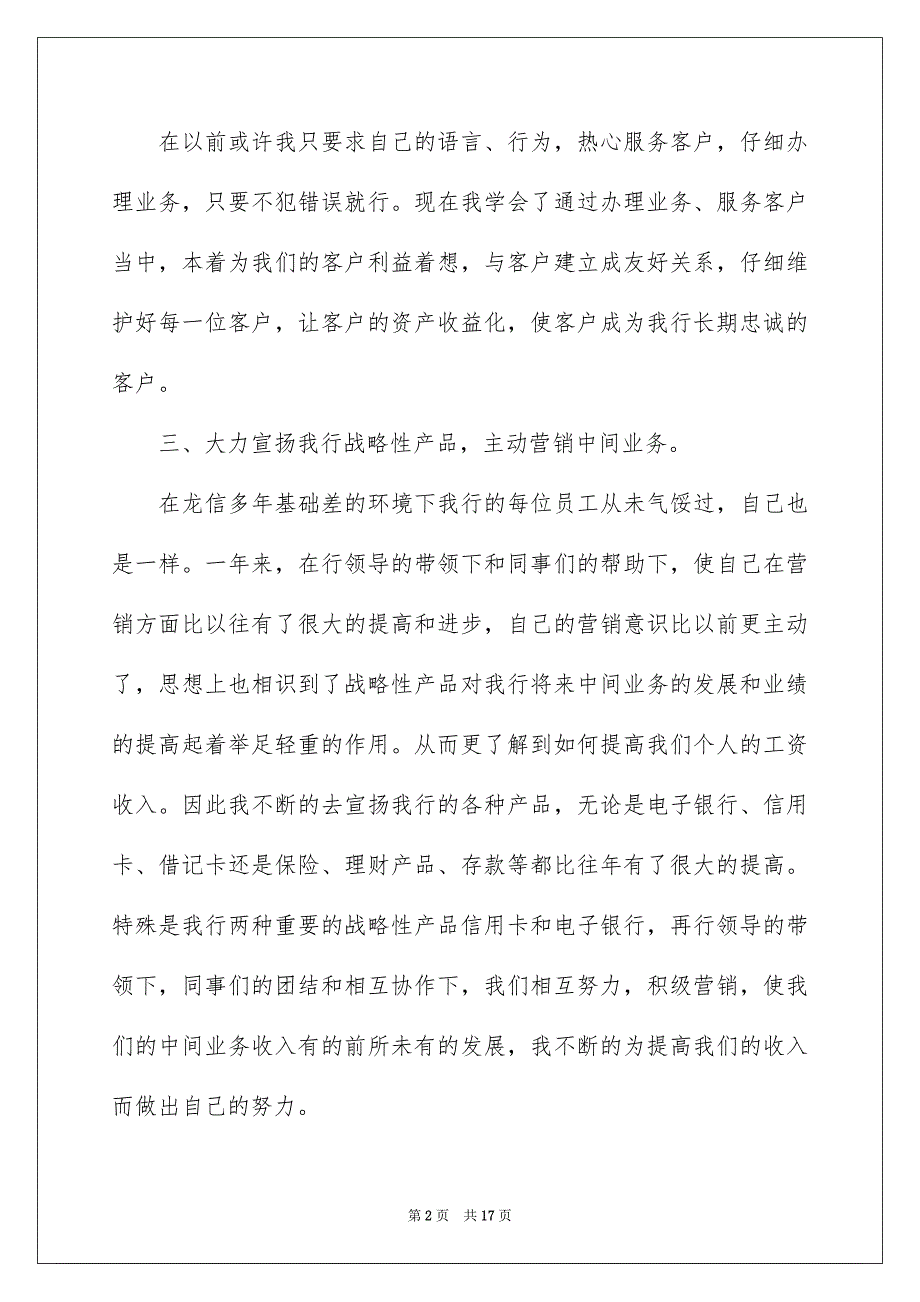 在以前或许我只要求自己的语言、行为，热心服务客户，仔细办理业务，只要不犯错误就行。现在我学会了通过办理业务、服务客户当中，本着为我们的客户利益着想，与客户建立成友好关系，仔细维护好每一位客户，让客户的资产收益化，使客户成为我行长期忠诚的客户。

三、大力宣扬我行战略性产品，主动营销中间业务。

在龙信多年基础差的环境下我行的每位员工从未气馁过，自己也是一样。一年来，在行领导的带领下和同事们的帮助下，使自己在营销方面比以往有了很大的提高和进步，自己的营销意识比以前更主动了，思想上也相识到了战略性产品对我行将来中间业务的发展和业绩的提高起着举足轻重的作用。从而更了解到如何提高我们个人的工资收入。因此我不断的去宣扬我行的各种产品，无论是电子银行、信用卡、借记卡还是保险、理财产品、存款等都比往年有了很大的提高。特殊是我行两种重要的战略性产品信用卡和电子银行，再行领导的带领下，同事们的团结和相互协作下，我们相互努力，积级营销，使我们的中间业务收入有的前所未有的发展，我不断的为提高我们的收入而做出自己的努力。

第 2 页　共 17 页